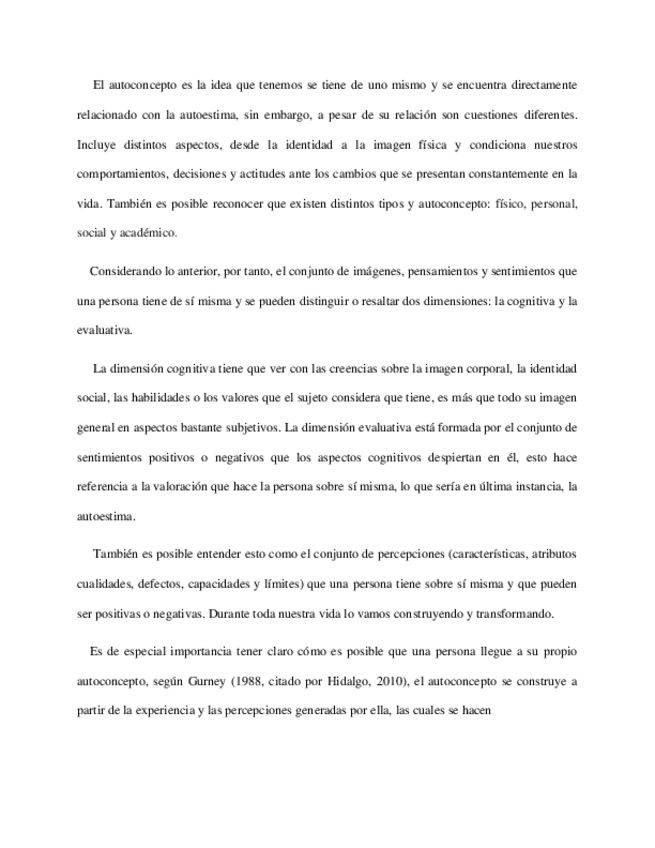 El autoconcepto es la idea que tenemos se tiene de uno mismo y se encuentra directamente relacionado con la autoestima, sin embargo, a pesar de su relación son cuestiones diferentes. Incluye distintos aspectos, desde la identidad a la imagen física y condiciona nuestros comportamientos, decisiones y actitudes ante los cambios que se presentan constantemente en la vida. También es posible reconocer que existen distintos tipos y autoconcepto: físico, personal, social y académico.

Considerando lo anterior, por tanto, el conjunto de imágenes, pensamientos y sentimientos que una persona tiene de sí misma y se pueden distinguir o resaltar dos dimensiones: la cognitiva y la evaluativa.

La dimensión cognitiva tiene que ver con las creencias sobre la imagen corporal, la identidad social, las habilidades o los valores que el sujeto considera que tiene, es más que todo su imagen general en aspectos bastante subjetivos. La dimensión evaluativa está formada por el conjunto de sentimientos positivos o negativos que los aspectos cognitivos despiertan en él, esto hace referencia a la valoración que hace la persona sobre sí misma, lo que sería en última instancia, la autoestima.

También es posible entender esto como el conjunto de percepciones (características, atributos cualidades, defectos, capacidades y límites) que una persona tiene sobre sí misma y que pueden ser positivas o negativas. Durante toda nuestra vida lo vamos construyendo y transformando.

Es de especial importancia tener claro cómo es posible que una persona llegue a su propio autoconcepto, según Gurney (1988, citado por Hidalgo, 2010), el autoconcepto se construye a partir de la experiencia y las percepciones generadas por ella, las cuales se hacen